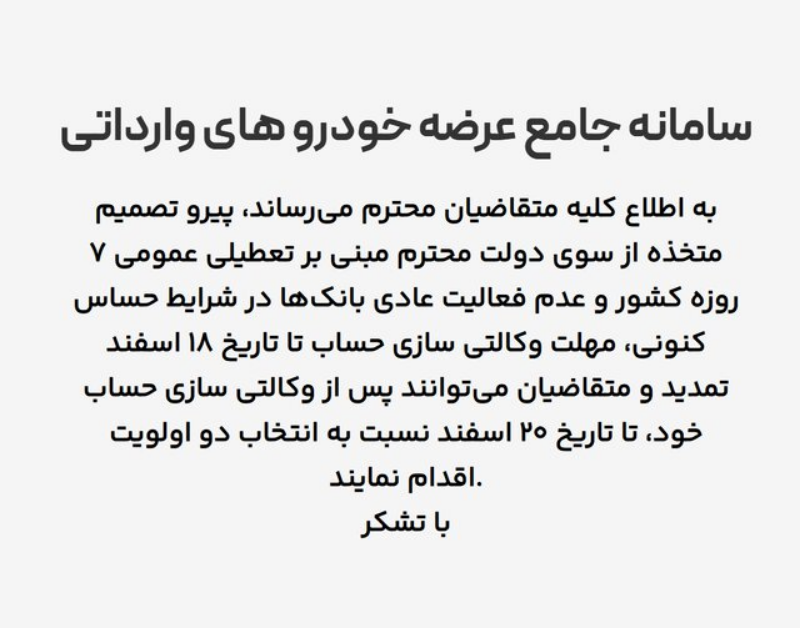 سامانه جامع عرضه خودرو های وارداتی

به اطلاع کلیه متقاضیان محترم می‌رساند، پیرو تصمیم متخذه از سوی دولت محترم مبنی بر تعطیلی عمومی ۷ روزه کشور و عدم فعالیت عادی بانک‌ها در شرایط حساس کنونی، مهلت وکالتی سازی حساب تا تاریخ ۱۸ اسفند تمدید و متقاضیان می‌توانند پس از وکالتی سازی حساب خود، تا تاریخ ۲۰ اسفند نسبت به انتخاب دو اولویت اقدام نمایند.

با تشکر